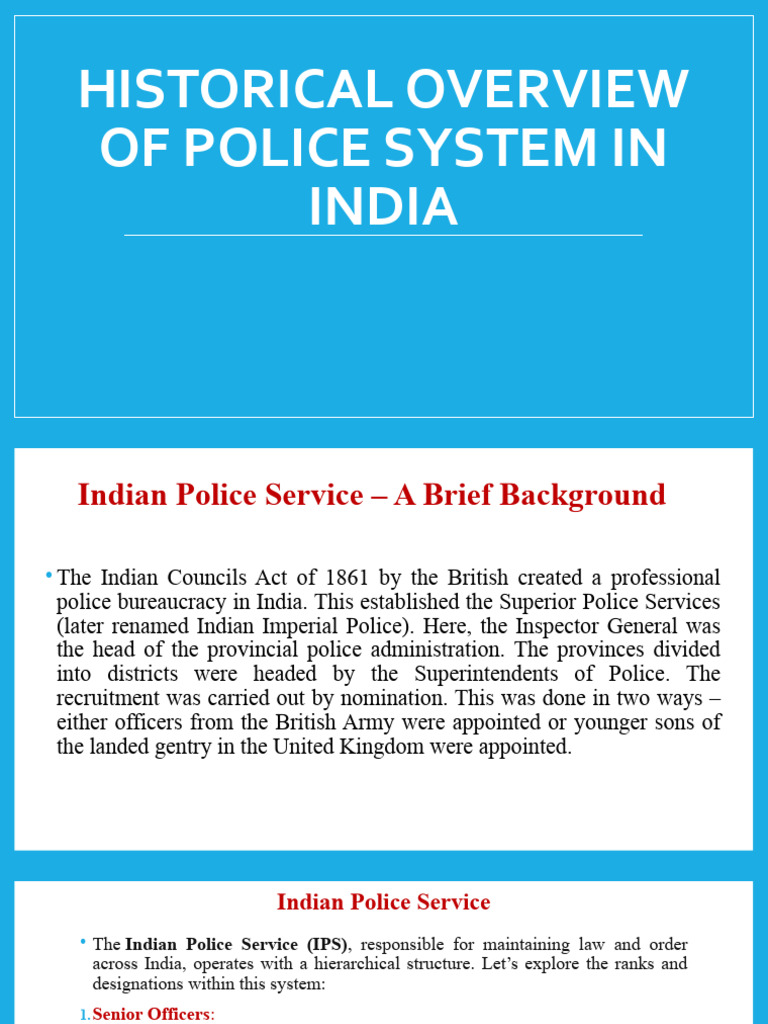 HISTORICAL OVERVIEW OF POLICE SYSTEM IN INDIA

Indian Police Service – A Brief Background

• The Indian Councils Act of 1861 by the British created a professional police bureaucracy in India. This established the Superior Police Services (later renamed Indian Imperial Police). Here, the Inspector General was the head of the provincial police administration. The provinces divided into districts were headed by the Superintendents of Police. The recruitment was carried out by nomination. This was done in two ways – either officers from the British Army were appointed or younger sons of the landed gentry in the United Kingdom were appointed.

Indian Police Service

• The Indian Police Service (IPS), responsible for maintaining law and order across India, operates with a hierarchical structure. Let's explore the ranks and designations within this system:

1. Senior Officers: